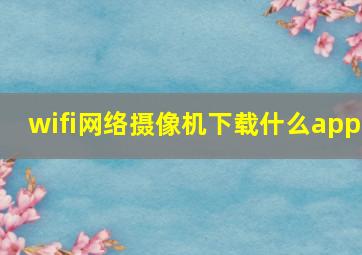 wifi网络摄像机下载什么app